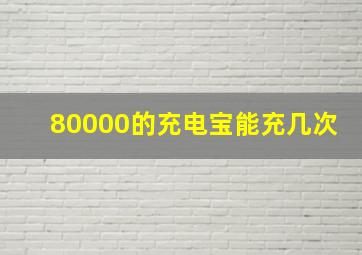 80000的充电宝能充几次